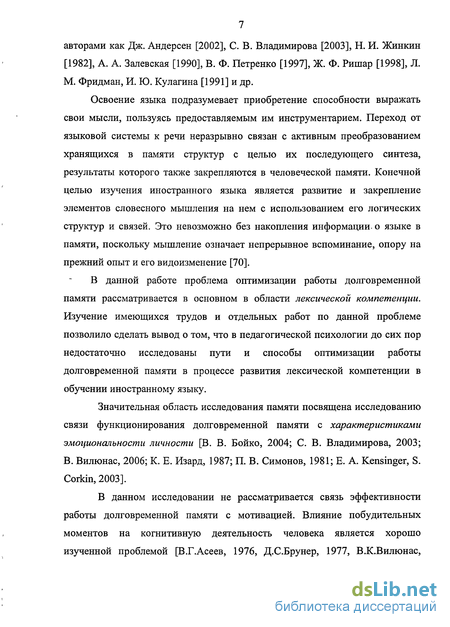 7

авторами как Дж. Андерсен [2002], С. В. Владимирова [2003], Н. И. Жинкин [1982], А. А. Залевская [1990], В. Ф. Петренко [1997], Ж. Ф. Ришар [1998], Л. М. Фридман, И. Ю. Кулагина [1991] и др.

Освоение языка подразумевает приобретение способности выражать свои мысли, пользуясь предоставляемым им инструментарием. Переход от языковой системы к речи неразрывно связан с активным преобразованием хранящихся в памяти структур с целью их последующего синтеза, результаты которого также закрепляются в человеческой памяти. Конечной целью изучения иностранного языка является развитие и закрепление элементов словесного мышления на нем с использованием его логических структур и связей. Это невозможно без накопления информации о языке в памяти, поскольку мышление означает непрерывное вспоминание, опору на прежний опыт и его видоизменение [70].

В данной работе проблема оптимизации работы долговременной памяти рассматривается в основном в области лексической компетенции. Изучение имеющихся трудов и отдельных работ по данной проблеме позволило сделать вывод о том, что в педагогической психологии до сих пор недостаточно исследованы пути и способы оптимизации работы долговременной памяти в процессе развития лексической компетенции в обучении иностранному языку.

Значительная область исследования памяти посвящена исследованию связи функционирования долговременной памяти с характеристиками эмоциональности личности [В. В. Бойко, 2004; С. В. Владимирова, 2003; В. Вилюнас, 2006; К. Е. Изард, 1987; П. В. Симонов, 1981; E. A. Kensinger, S. Corkin, 2003].

В данном исследовании не рассматривается связь эффективности работы долговременной памяти с мотивацией. Влияние побудительных моментов на когнитивную деятельность человека является хорошо изученной проблемой [В.Г.Асеев, 1976, Д.С.Брунер, 1977, В.К.Вилюнас,

dsLib.net
библиотека диссертаций